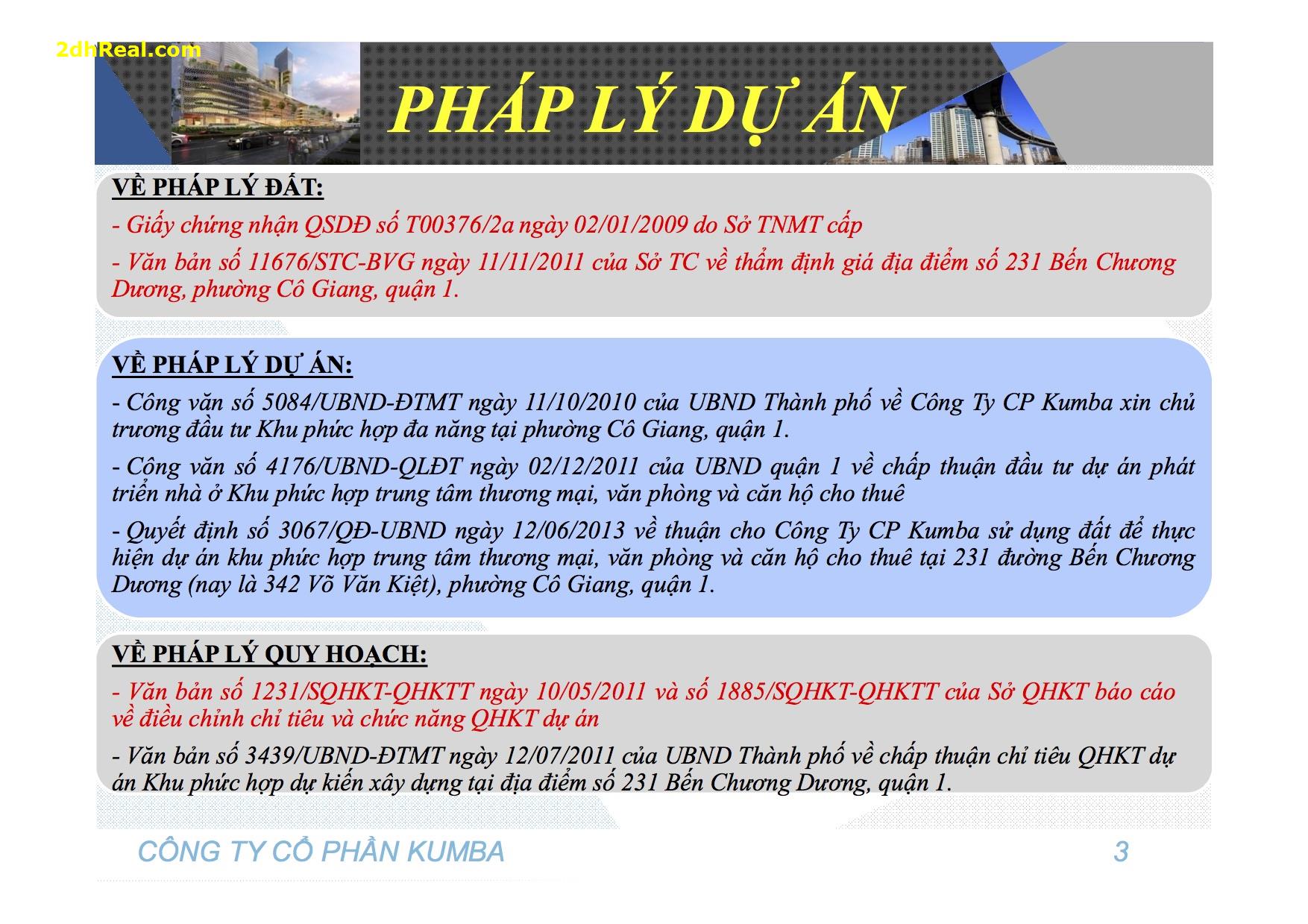 2dhReal.com

PHÁP LÝ DỰ ÁN

VỀ PHÁP LÝ ĐẤT:

- Giấy chứng nhận QSDĐ số T00376/2a ngày 02/01/2009 do Sở TNMT cấp

- Văn bản số 11676/STC-BVG ngày 11/11/2011 của Sở TC về thẩm định giá địa điểm số 231 Bến Chương Dương, phường Cô Giang, quận 1.

VỀ PHÁP LÝ DỰ ÁN:

- Công văn số 5084/UBND-ĐTMT ngày 11/10/2010 của UBND Thành phố về Công Ty CP Kumba xin chủ trương đầu tư Khu phức hợp đa năng tại phường Cô Giang, quận 1.

- Công văn số 4176/UBND-QLĐT ngày 02/12/2011 của UBND quận 1 về chấp thuận đầu tư dự án phát triển nhà ở Khu phức hợp trung tâm thương mại, văn phòng và căn hộ cho thuê

- Quyết định số 3067/QĐ-UBND ngày 12/06/2013 về thuận cho Công Ty CP Kumba sử dụng đất để thực hiện dự án khu phức hợp trung tâm thương mại, văn phòng và căn hộ cho thuê tại 231 đường Bến Chương Dương (nay là 342 Võ Văn Kiệt), phường Cô Giang, quận 1.

VỀ PHÁP LÝ QUY HOẠCH:

- Văn bản số 1231/SQHKT-QHKTT ngày 10/05/2011 và số 1885/SQHKT-QHKTT của Sở QHKT báo cáo về điều chỉnh chỉ tiêu và chức năng QHKT dự án

- Văn bản số 3439/UBND-ĐTMT ngày 12/07/2011 của UBND Thành phố về chấp thuận chỉ tiêu QHKT dự án Khu phức hợp dự kiến xây dựng tại địa điểm số 231 Bến Chương Dương, quận 1.

CÔNG TY CỔ PHẦN KUMBA

3